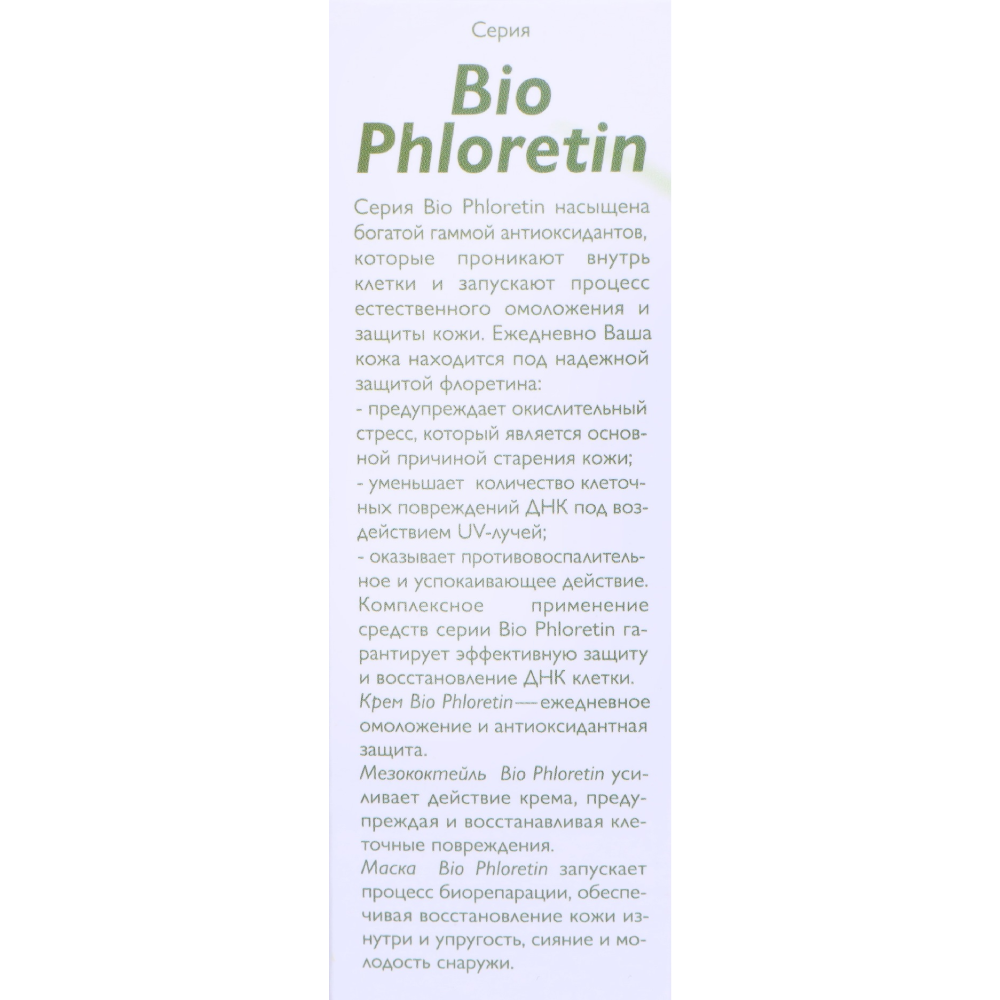 Серия

Bio Phloretin

Серия Bio Phloretin насыщена богатой гаммой антиоксидантов, которые проникают внутрь клетки и запускают процесс естественного омоложения и защиты кожи. Ежедневно Ваша кожа находится под надежной защитой флоретина:
- предупреждает окислительный стресс, который является основной причиной старения кожи;
- уменьшает количество клеточных повреждений ДНК под воздействием UV-лучей;
- оказывает противовоспалительное и успокаивающее действие.
Комплексное применение средств серии Bio Phloretin гарантирует эффективную защиту и восстановление ДНК клетки.

Крем Bio Phloretin — ежедневное омоложение и антиоксидантная защита.

Мезококтейль Bio Phloretin усиливает действие крема, предупреждая и восстанавливая клеточные повреждения.

Маска Bio Phloretin запускает процесс биорепарации, обеспечивая восстановление кожи изнутри и упругость, сияние и молодость снаружи.